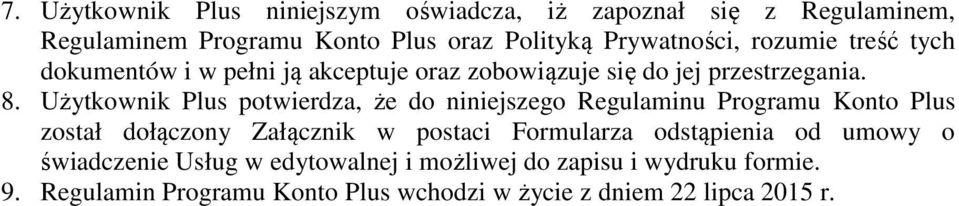 7. Użytkownik Plus niniejszym oświadcza, iż zapoznał się z Regulaminem, Regulaminem Programu Konto Plus oraz Polityką Prywatności, rozumie treść tych dokumentów i w pełni ją akceptuje oraz zobowiązuje się do jej przestrzegania.
8. Użytkownik Plus potwierdza, że do niniejszego Regulaminu Programu Konto Plus został dołączony Załącznik w postaci Formularza odstąpienia od umowy o świadczenie Usług w edytowalnej i możliwej do zapisu i wydruku formie.
9. Regulamin Programu Konto Plus wchodzi w życie z dniem 22 lipca 2015 r.